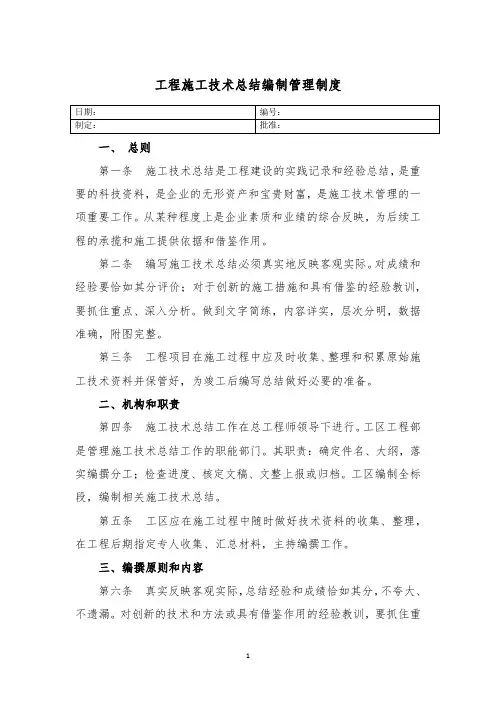 工程施工技术总结编制管理制度

| 日期： | 编号： |
|---|---|
| 制定： | 批准： |

一、 总则

第一条 施工技术总结是工程建设的实践记录和经验总结，是重要的科技资料，是企业的无形资产和宝贵财富，是施工技术管理的一项重要工作。从某种程度上是企业素质和业绩的综合反映，为后续工程的承揽和施工提供依据和借鉴作用。

第二条 编写施工技术总结必须真实地反映客观实际。对成绩和经验要恰如其分评价；对于创新的施工措施和具有借鉴的经验教训，要抓住重点、深入分析。做到文字简练，内容详实，层次分明，数据准确，附图完整。

第三条 工程项目在施工过程中应及时收集、整理和积累原始施工技术资料并保管好，为竣工后编写总结做好必要的准备。

二、机构和职责

第四条 施工技术总结工作在总工程师领导下进行。工区工程部是管理施工技术总结工作的职能部门。其职责：确定件名、大纲，落实编撰分工；检查进度、核定文稿、文整上报或归档。工区编制全标段，编制相关施工技术总结。

第五条 工区应在施工过程中随时做好技术资料的收集、整理，在工程后期指定专人收集、汇总材料，主持编撰工作。

三、编撰原则和内容

第六条 真实反映客观实际，总结经验和成绩恰如其分，不夸大、不遗漏。对创新的技术和方法或具有借鉴作用的经验教训，要抓住重

1